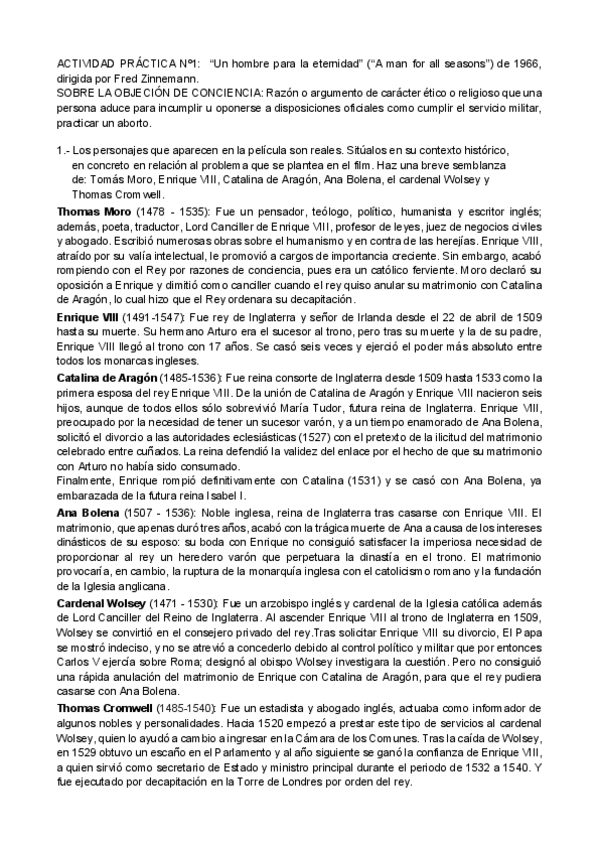 ACTIVIDAD PRÁCTICA Nº1: "Un hombre para la eternidad" ("A man for all seasons") de 1966, dirigida por Fred Zinnemann.
SOBRE LA OBJECIÓN DE CONCIENCIA: Razón o argumento de carácter ético o religioso que una persona aduce para incumplir u oponerse a disposiciones oficiales como cumplir el servicio militar, practicar un aborto.

1.- Los personajes que aparecen en la película son reales. Sitúalos en su contexto histórico, en concreto en relación al problema que se plantea en el film. Haz una breve semblanza de: Tomás Moro, Enrique VIII, Catalina de Aragón, Ana Bolena, el cardenal Wolsey y Thomas Cromwell.

Thomas Moro (1478 - 1535): Fue un pensador, teólogo, político, humanista y escritor inglés; además, poeta, traductor, Lord Canciller de Enrique VIII, profesor de leyes, juez de negocios civiles y abogado. Escribió numerosas obras sobre el humanismo y en contra de las herejías. Enrique VIII, atraído por su valía intelectual, le promovió a cargos de importancia creciente. Sin embargo, acabó rompiendo con el Rey por razones de conciencia, pues era un católico ferviente. Moro declaró su oposición a Enrique y dimitió como canciller cuando el rey quiso anular su matrimonio con Catalina de Aragón, lo cual hizo que el Rey ordenara su decapitación.

Enrique VIII (1491-1547): Fue rey de Inglaterra y señor de Irlanda desde el 22 de abril de 1509 hasta su muerte. Su hermano Arturo era el sucesor al trono, pero tras su muerte y la de su padre, Enrique VIII llegó al trono con 17 años. Se casó seis veces y ejerció el poder más absoluto entre todos los monarcas ingleses.

Catalina de Aragón (1485-1536): Fue reina consorte de Inglaterra desde 1509 hasta 1533 como la primera esposa del rey Enrique VIII. De la unión de Catalina de Aragón y Enrique VIII nacieron seis hijos, aunque de todos ellos sólo sobrevivió María Tudor, futura reina de Inglaterra. Enrique VIII, preocupado por la necesidad de tener un sucesor varón, y a un tiempo enamorado de Ana Bolena, solicitó el divorcio a las autoridades eclesiásticas (1527) con el pretexto de la ilicitud del matrimonio celebrado entre cuñados. La reina defendió la validez del enlace por el hecho de que su matrimonio con Arturo no había sido consumado.
Finalmente, Enrique rompió definitivamente con Catalina (1531) y se casó con Ana Bolena, ya embarazada de la futura reina Isabel I.

Ana Bolena (1507 - 1536): Noble inglesa, reina de Inglaterra tras casarse con Enrique VIII. El matrimonio, que apenas duró tres años, acabó con la trágica muerte de Ana a causa de los intereses dinásticos de su esposo: su boda con Enrique no consiguió satisfacer la imperiosa necesidad de proporcionar al rey un heredero varón que perpetuara la dinastía en el trono. El matrimonio provocaría, en cambio, la ruptura de la monarquía inglesa con el catolicismo romano y la fundación de la Iglesia anglicana.

Cardenal Wolsey (1471 - 1530): Fue un arzobispo inglés y cardenal de la Iglesia católica además de Lord Canciller del Reino de Inglaterra. Al ascender Enrique VIII al trono de Inglaterra en 1509, Wolsey se convirtió en el consejero privado del rey.Tras solicitar Enrique VIII su divorcio, El Papa se mostró indeciso, y no se atrevió a concederlo debido al control político y militar que por entonces Carlos V ejercía sobre Roma; designó al obispo Wolsey investigara la cuestión. Pero no consiguió una rápida anulación del matrimonio de Enrique con Catalina de Aragón, para que el rey pudiera casarse con Ana Bolena.

Thomas Cromwell (1485-1540): Fue un estadista y abogado inglés, actuaba como informador de algunos nobles y personalidades. Hacia 1520 empezó a prestar este tipo de servicios al cardenal Wolsey, quien lo ayudó a cambio a ingresar en la Cámara de los Comunes. Tras la caída de Wolsey, en 1529 obtuvo un escaño en el Parlamento y al año siguiente se ganó la confianza de Enrique VIII, a quien sirvió como secretario de Estado y ministro principal durante el periodo de 1532 a 1540. Y fue ejecutado por decapitación en la Torre de Londres por orden del rey.